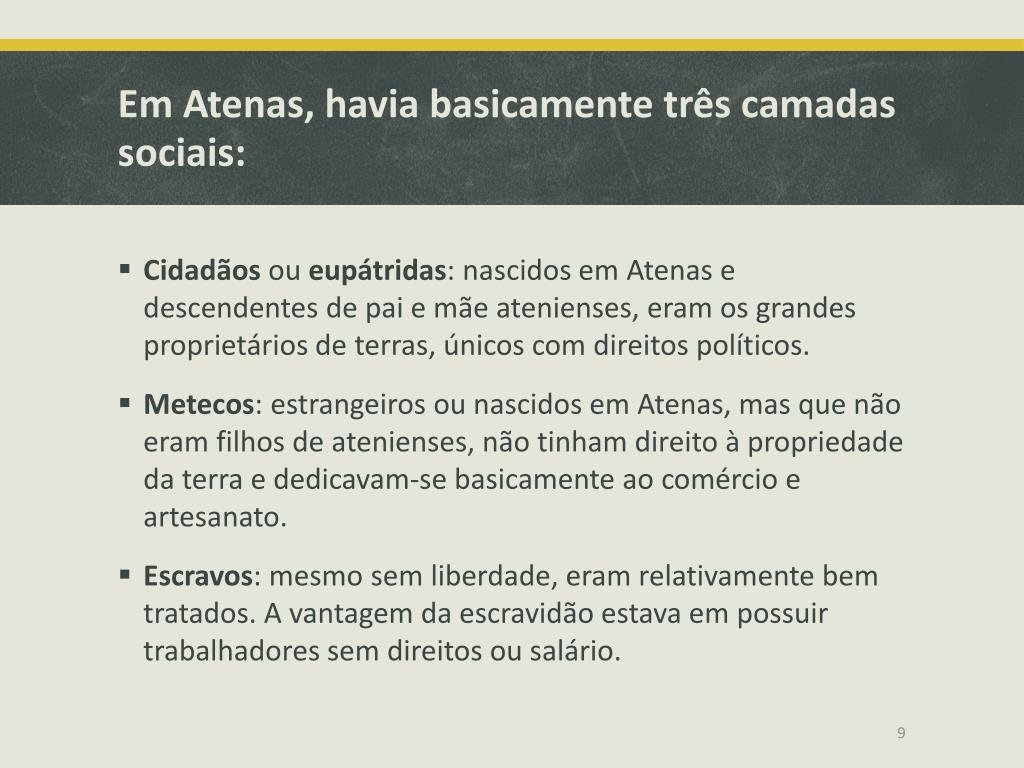 Em Atenas, havia basicamente três camadas sociais:

▪ Cidadãos ou eupátridas: nascidos em Atenas e descendentes de pai e mãe atenienses, eram os grandes proprietários de terras, únicos com direitos políticos.

▪ Metecos: estrangeiros ou nascidos em Atenas, mas que não eram filhos de atenienses, não tinham direito à propriedade da terra e dedicavam-se basicamente ao comércio e artesanato.

▪ Escravos: mesmo sem liberdade, eram relativamente bem tratados. A vantagem da escravidão estava em possuir trabalhadores sem direitos ou salário.

9